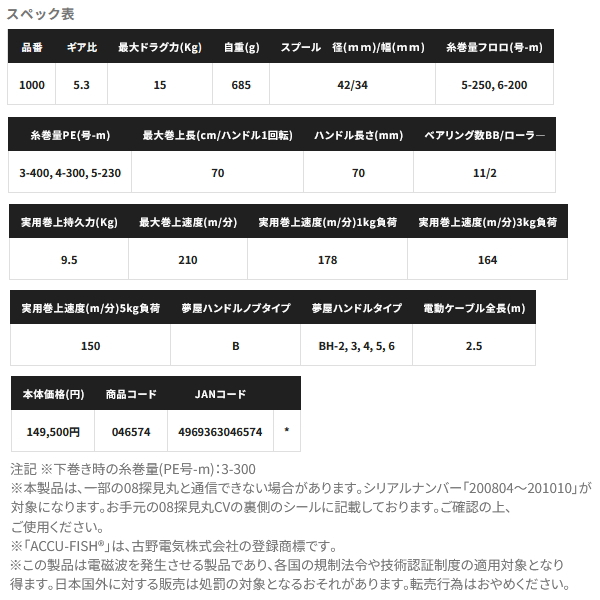 スペック表

| 品番 | ギア比 | 最大ドラグ力(Kg) | 自重(g) | スプール　径(mm)/幅(mm) | 糸巻量フロロ(号-m) |
|---|---|---|---|---|---|
| 1000 | 5.3 | 15 | 685 | 42/34 | 5-250, 6-200 |

| 糸巻量PE(号-m) | 最大巻上長(cm/ハンドル1回転) | ハンドル長さ(mm) | ベアリング数BB/ローラー |
|---|---|---|---|
| 3-400, 4-300, 5-230 | 70 | 70 | 11/2 |

| 実用巻上持久力(Kg) | 最大巻上速度(m/分) | 実用巻上速度(m/分)1kg負荷 | 実用巻上速度(m/分)3kg負荷 |
|---|---|---|---|
| 9.5 | 210 | 178 | 164 |

| 実用巻上速度(m/分)5kg負荷 | 夢屋ハンドルノブタイプ | 夢屋ハンドルタイプ | 電動ケーブル全長(m) |
|---|---|---|---|
| 150 | B | BH-2, 3, 4, 5, 6 | 2.5 |

| 本体価格(円) | 商品コード | JANコード | |
|---|---|---|---|
| 149,500円 | 046574 | 4969363046574 | * |

注記 ※下巻き時の糸巻量(PE号-m):3-300
※本製品は、一部の08探見丸と通信できない場合があります。シリアルナンバー「200804～201010」が対象になります。お手元の08探見丸CVの裏側のシールに記載しております。ご確認の上、ご使用ください。
※「ACCU-FISH®」は、古野電気株式会社の登録商標です。
※この製品は電磁波を発生させる製品であり、各国の規制法令や技術認証制度の適用対象となり得ます。日本国外に対する販売は処罰の対象となるおそれがあります。転売行為はおやめください。